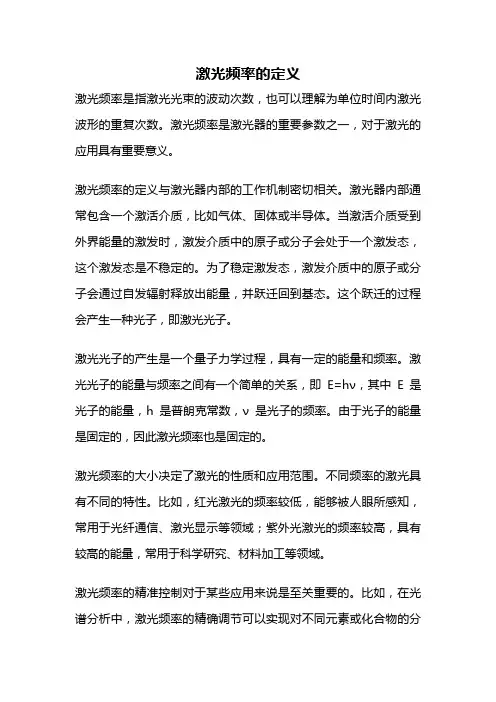 激光频率的定义

激光频率是指激光光束的波动次数，也可以理解为单位时间内激光波形的重复次数。激光频率是激光器的重要参数之一，对于激光的应用具有重要意义。

激光频率的定义与激光器内部的工作机制密切相关。激光器内部通常包含一个激活介质，比如气体、固体或半导体。当激活介质受到外界能量的激发时，激发介质中的原子或分子会处于一个激发态，这个激发态是不稳定的。为了稳定激发态，激发介质中的原子或分子会通过自发辐射释放出能量，并跃迁回到基态。这个跃迁的过程会产生一种光子，即激光光子。

激光光子的产生是一个量子力学过程，具有一定的能量和频率。激光光子的能量与频率之间有一个简单的关系，即 $E=h\nu$，其中 E 是光子的能量，h 是普朗克常数，ν 是光子的频率。由于光子的能量是固定的，因此激光频率也是固定的。

激光频率的大小决定了激光的性质和应用范围。不同频率的激光具有不同的特性。比如，红光激光的频率较低，能够被人眼所感知，常用于光纤通信、激光显示等领域；紫外光激光的频率较高，具有较高的能量，常用于科学研究、材料加工等领域。

激光频率的精准控制对于某些应用来说是至关重要的。比如，在光谱分析中，激光频率的精确调节可以实现对不同元素或化合物的分